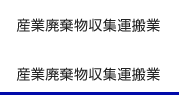 産業廃棄物収集運搬業

産業廃棄物収集運搬業